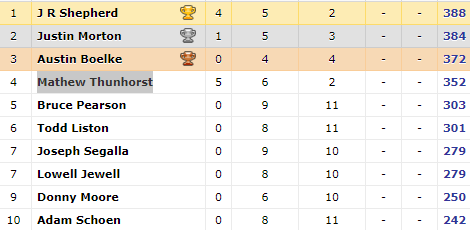 | 1 | J R Shepherd | 4 | 5 | 2 | - | - | 388 |
|---|---|---|---|---|---|---|---|
| 2 | Justin Morton | 1 | 5 | 3 | - | - | 384 |
| 3 | Austin Boelke | 0 | 4 | 4 | - | - | 372 |
| 4 | Mathew Thunhorst | 5 | 6 | 2 | - | - | 352 |
| 5 | Bruce Pearson | 0 | 9 | 11 | - | - | 303 |
| 6 | Todd Liston | 0 | 8 | 11 | - | - | 301 |
| 7 | Joseph Segalla | 0 | 9 | 10 | - | - | 279 |
| 7 | Lowell Jewell | 0 | 8 | 10 | - | - | 279 |
| 9 | Donny Moore | 0 | 6 | 10 | - | - | 250 |
| 10 | Adam Schoen | 0 | 8 | 11 | - | - | 242 |